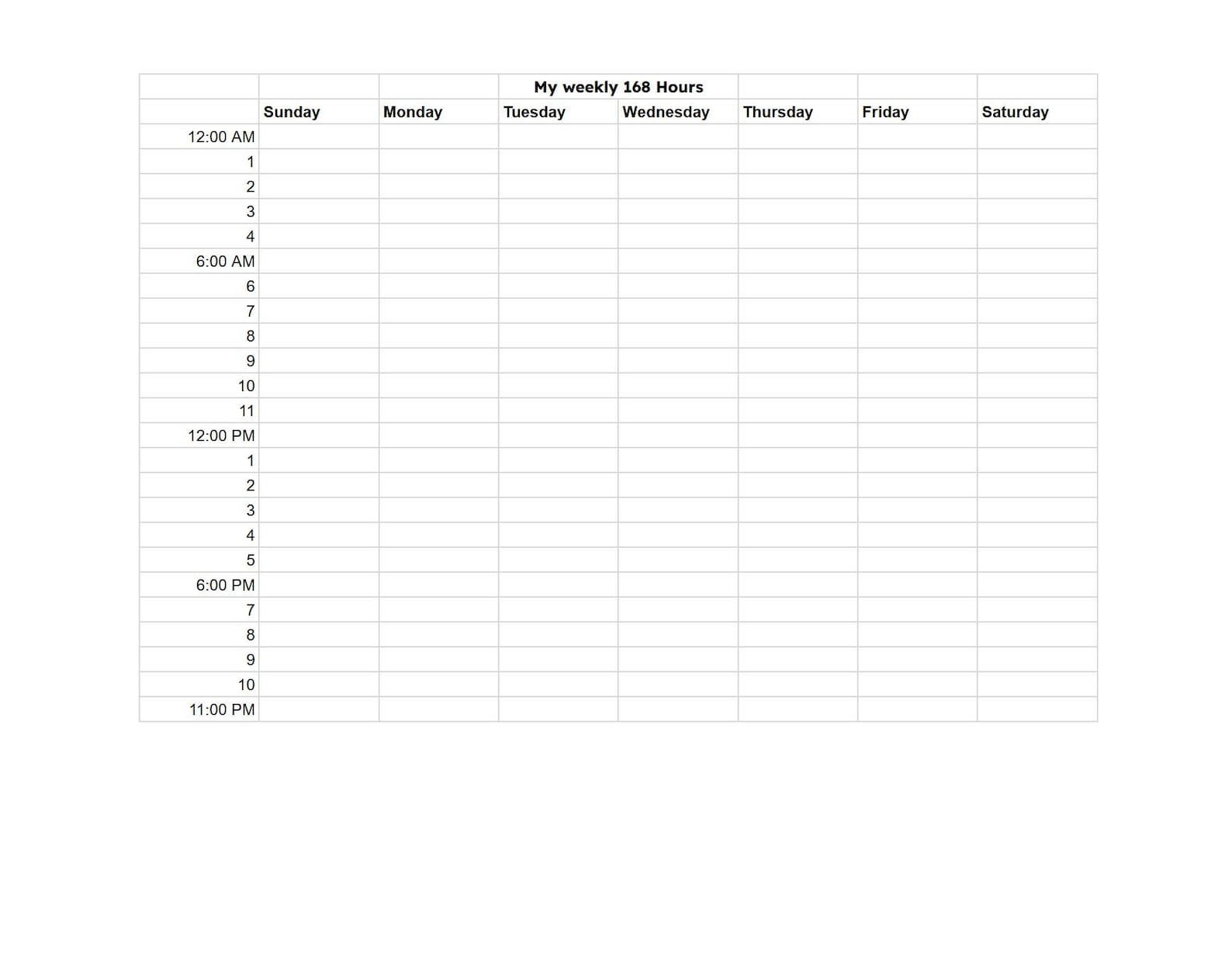 My weekly 168 Hours

| | Sunday | Monday | Tuesday | Wednesday | Thursday | Friday | Saturday |
|---|---|---|---|---|---|---|---|
| 12:00 AM | | | | | | | |
| 1 | | | | | | | |
| 2 | | | | | | | |
| 3 | | | | | | | |
| 4 | | | | | | | |
| 6:00 AM | | | | | | | |
| 6 | | | | | | | |
| 7 | | | | | | | |
| 8 | | | | | | | |
| 9 | | | | | | | |
| 10 | | | | | | | |
| 11 | | | | | | | |
| 12:00 PM | | | | | | | |
| 1 | | | | | | | |
| 2 | | | | | | | |
| 3 | | | | | | | |
| 4 | | | | | | | |
| 5 | | | | | | | |
| 6:00 PM | | | | | | | |
| 7 | | | | | | | |
| 8 | | | | | | | |
| 9 | | | | | | | |
| 10 | | | | | | | |
| 11:00 PM | | | | | | | |